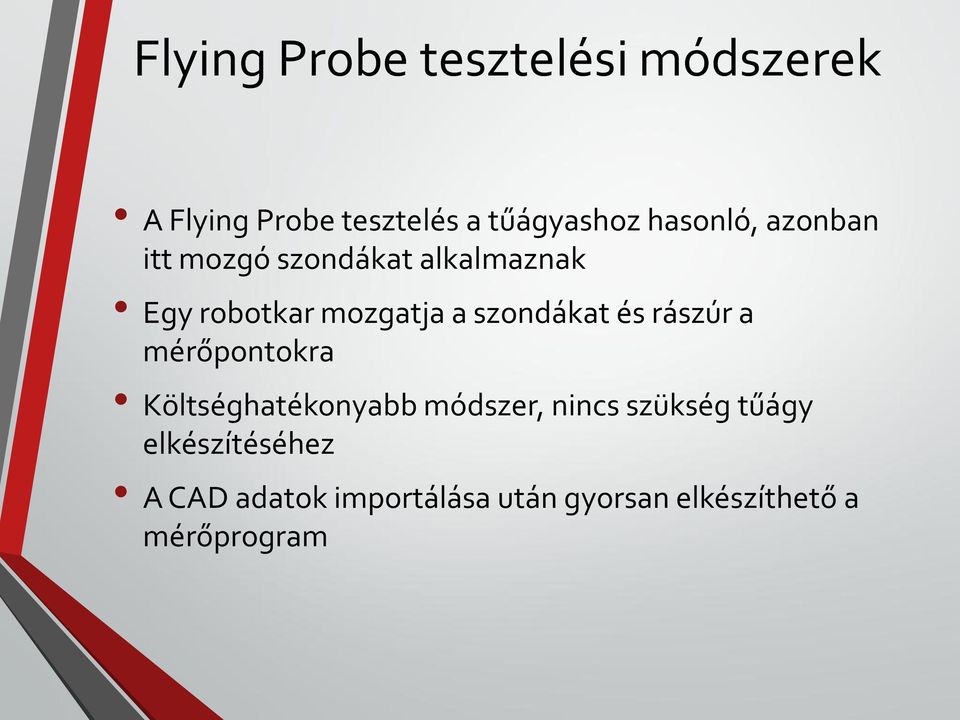 Flying Probe tesztelési módszerek

• A Flying Probe tesztelés a tűágyashoz hasonló, azonban itt mozgó szondákat alkalmaznak

• Egy robotkar mozgatja a szondákat és rászúr a mérőpontokra

• Költséghatékonyabb módszer, nincs szükség tűágy elkészítéséhez

• A CAD adatok importálása után gyorsan elkészíthető a mérőprogram